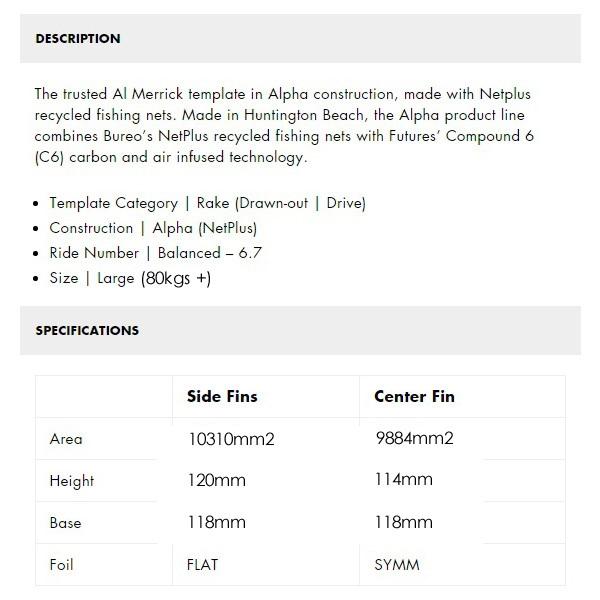 DESCRIPTION

The trusted Al Merrick template in Alpha construction, made with Netplus recycled fishing nets. Made in Huntington Beach, the Alpha product line combines Bureo's NetPlus recycled fishing nets with Futures' Compound 6 (C6) carbon and air infused technology.

- Template Category | Rake (Drawn-out | Drive)
- Construction | Alpha (NetPlus)
- Ride Number | Balanced – 6.7
- Size | Large (80kgs +)

SPECIFICATIONS

| | Side Fins | Center Fin |
|---|---|---|
| Area | 10310mm2 | 9884mm2 |
| Height | 120mm | 114mm |
| Base | 118mm | 118mm |
| Foil | FLAT | SYMM |